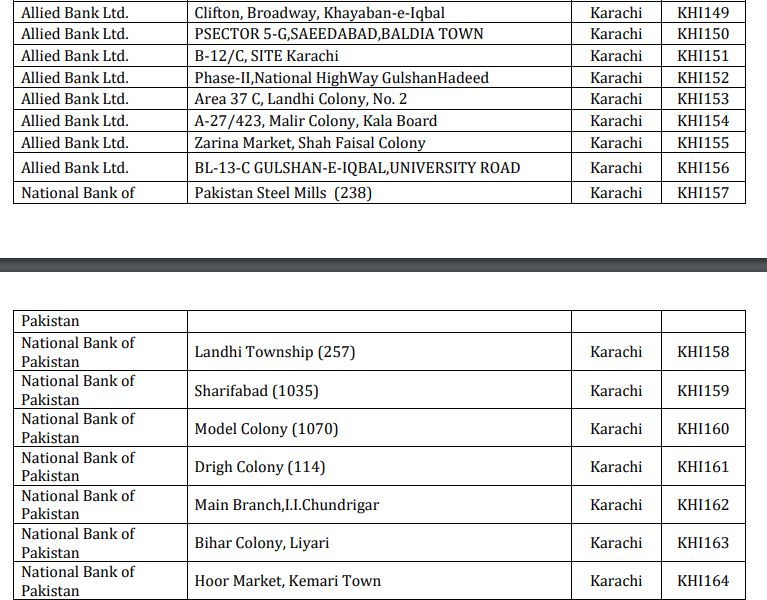 | Allied Bank Ltd. | Clifton, Broadway, Khayaban-e-Iqbal | Karachi | KHI149 |
|---|---|---|---|
| Allied Bank Ltd. | PSECTOR 5-G,SAEEDABAD,BALDIA TOWN | Karachi | KHI150 |
| Allied Bank Ltd. | B-12/C, SITE Karachi | Karachi | KHI151 |
| Allied Bank Ltd. | Phase-II,National HighWay GulshanHadeed | Karachi | KHI152 |
| Allied Bank Ltd. | Area 37 C, Landhi Colony, No. 2 | Karachi | KHI153 |
| Allied Bank Ltd. | A-27/423, Malir Colony, Kala Board | Karachi | KHI154 |
| Allied Bank Ltd. | Zarina Market, Shah Faisal Colony | Karachi | KHI155 |
| Allied Bank Ltd. | BL-13-C GULSHAN-E-IQBAL,UNIVERSITY ROAD | Karachi | KHI156 |
| National Bank of | Pakistan Steel Mills (238) | Karachi | KHI157 |

| Pakistan | | | |
|---|---|---|---|
| National Bank of Pakistan | Landhi Township (257) | Karachi | KHI158 |
| National Bank of Pakistan | Sharifabad (1035) | Karachi | KHI159 |
| National Bank of Pakistan | Model Colony (1070) | Karachi | KHI160 |
| National Bank of Pakistan | Drigh Colony (114) | Karachi | KHI161 |
| National Bank of Pakistan | Main Branch,I.I.Chundrigar | Karachi | KHI162 |
| National Bank of Pakistan | Bihar Colony, Liyari | Karachi | KHI163 |
| National Bank of Pakistan | Hoor Market, Kemari Town | Karachi | KHI164 |